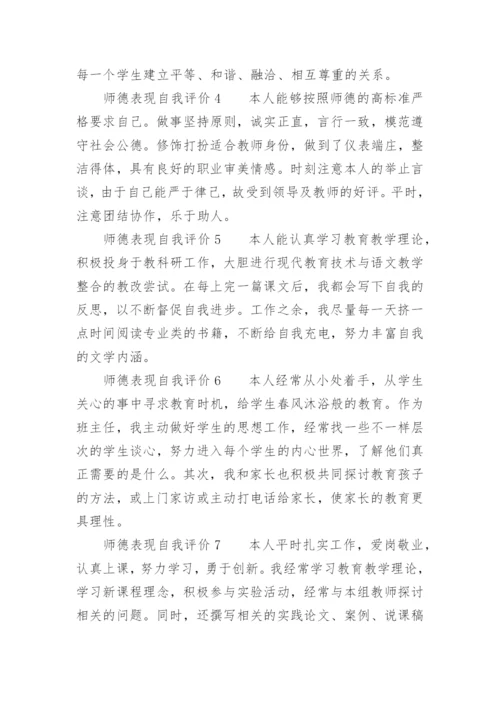 每一个学生建立平等、和谐、融洽、相互尊重的关系。

师德表现自我评价 4　　本人能够按照师德的高标准严格要求自己。做事坚持原则，诚实正直，言行一致，模范遵守社会公德。修饰打扮适合教师身份，做到了仪表端庄，整洁得体，具有良好的职业审美情感。时刻注意本人的举止言谈，由于自己能严于律己，故受到领导及教师的好评。平时，注意团结协作，乐于助人。

师德表现自我评价 5　　本人能认真学习教育教学理论，积极投身于教科研工作，大胆进行现代教育技术与语文教学整合的教改尝试。在每上完一篇课文后，我都会写下自我的反思，以不断督促自我进步。工作之余，我尽量每一天挤一点时间阅读专业类的书籍，不断给自我充电，努力丰富自我的文学内涵。

师德表现自我评价 6　　本人经常从小处着手，从学生关心的事中寻求教育时机，给学生春风沐浴般的教育。作为班主任，我主动做好学生的思想工作，经常找一些不一样层次的学生谈心，努力进入每个学生的内心世界，了解他们真正需要的是什么。其次，我和家长也积极共同探讨教育孩子的方法，或上门家访或主动打电话给家长，使家长的教育更具理性。

师德表现自我评价 7　　本人平时扎实工作，爱岗敬业，认真上课，努力学习，勇于创新。我经常学习教育教学理论，学习新课程理念，积极参与实验活动，经常与本组教师探讨相关的问题。同时，还撰写相关的实践论文、案例、说课稿